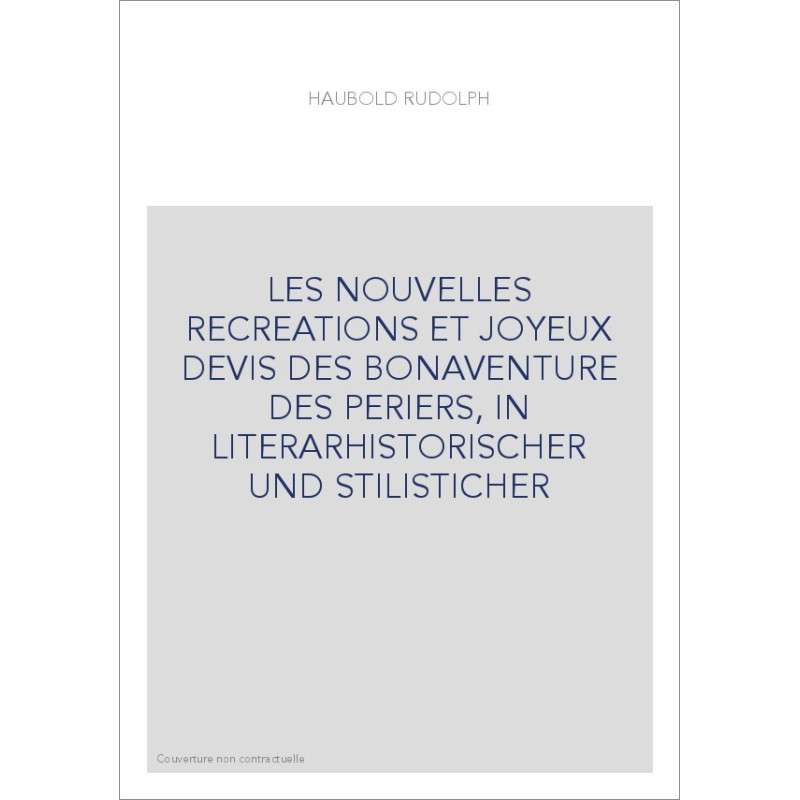 HAUBOLD RUDOLPH

LES NOUVELLES RECREATIONS ET JOYEUX DEVIS DES BONAVENTURE DES PERIERS, IN LITERARHISTORISCHER UND STILISTICHER

Couverture non contractuelle